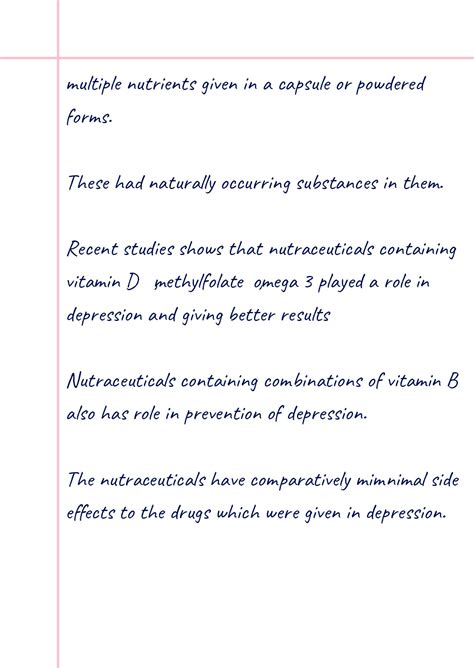 multiple nutrients given in a capsule or powdered forms.

These had naturally occurring substances in them.

Recent studies shows that nutraceuticals containing vitamin D methylfolate omega 3 played a role in depression and giving better results

Nutraceuticals containing combinations of vitamin B also has role in prevention of depression.

The nutraceuticals have comparatively mimnimal side effects to the drugs which were given in depression.